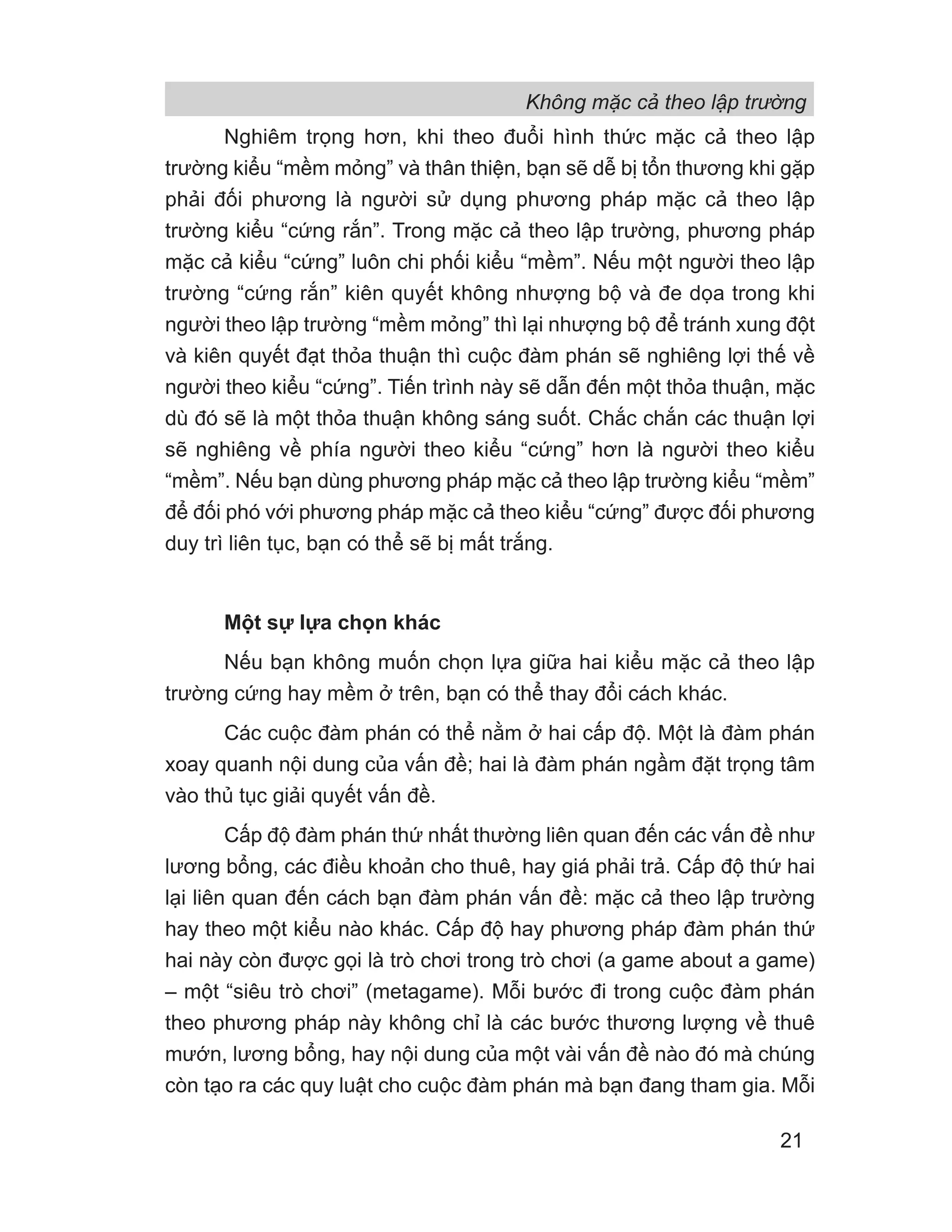 Không mặc cả theo lập trường

Nghiêm trọng hơn, khi theo đuổi hình thức mặc cả theo lập trường kiểu “mềm mỏng” và thân thiện, bạn sẽ dễ bị tổn thương khi gặp phải đối phương là người sử dụng phương pháp mặc cả theo lập trường kiểu “cứng rắn”. Trong mặc cả theo lập trường, phương pháp mặc cả kiểu “cứng” luôn chi phối kiểu “mềm”. Nếu một người theo lập trường “cứng rắn” kiên quyết không nhượng bộ và đe dọa trong khi người theo lập trường “mềm mỏng” thì lại nhượng bộ để tránh xung đột và kiên quyết đạt thỏa thuận thì cuộc đàm phán sẽ nghiêng lợi thế về người theo kiểu “cứng”. Tiến trình này sẽ dẫn đến một thỏa thuận, mặc dù đó sẽ là một thỏa thuận không sáng suốt. Chắc chắn các thuận lợi sẽ nghiêng về phía người theo kiểu “cứng” hơn là người theo kiểu “mềm”. Nếu bạn dùng phương pháp mặc cả theo lập trường kiểu “mềm” để đối phó với phương pháp mặc cả theo kiểu “cứng” được đối phương duy trì liên tục, bạn có thể sẽ bị mất trắng.

Một sự lựa chọn khác

Nếu bạn không muốn chọn lựa giữa hai kiểu mặc cả theo lập trường cứng hay mềm ở trên, bạn có thể thay đổi cách khác.

Các cuộc đàm phán có thể nằm ở hai cấp độ. Một là đàm phán xoay quanh nội dung của vấn đề; hai là đàm phán ngầm đặt trọng tâm vào thủ tục giải quyết vấn đề.

Cấp độ đàm phán thứ nhất thường liên quan đến các vấn đề như lương bổng, các điều khoản cho thuê, hay giá phải trả. Cấp độ thứ hai lại liên quan đến cách bạn đàm phán vấn đề: mặc cả theo lập trường hay theo một kiểu nào khác. Cấp độ hay phương pháp đàm phán thứ hai này còn được gọi là trò chơi trong trò chơi (a game about a game) – một “siêu trò chơi” (metagame). Mỗi bước đi trong cuộc đàm phán theo phương pháp này không chỉ là các bước thương lượng về thuê mướn, lương bổng, hay nội dung của một vài vấn đề nào đó mà chúng còn tạo ra các quy luật cho cuộc đàm phán mà bạn đang tham gia. Mỗi

21